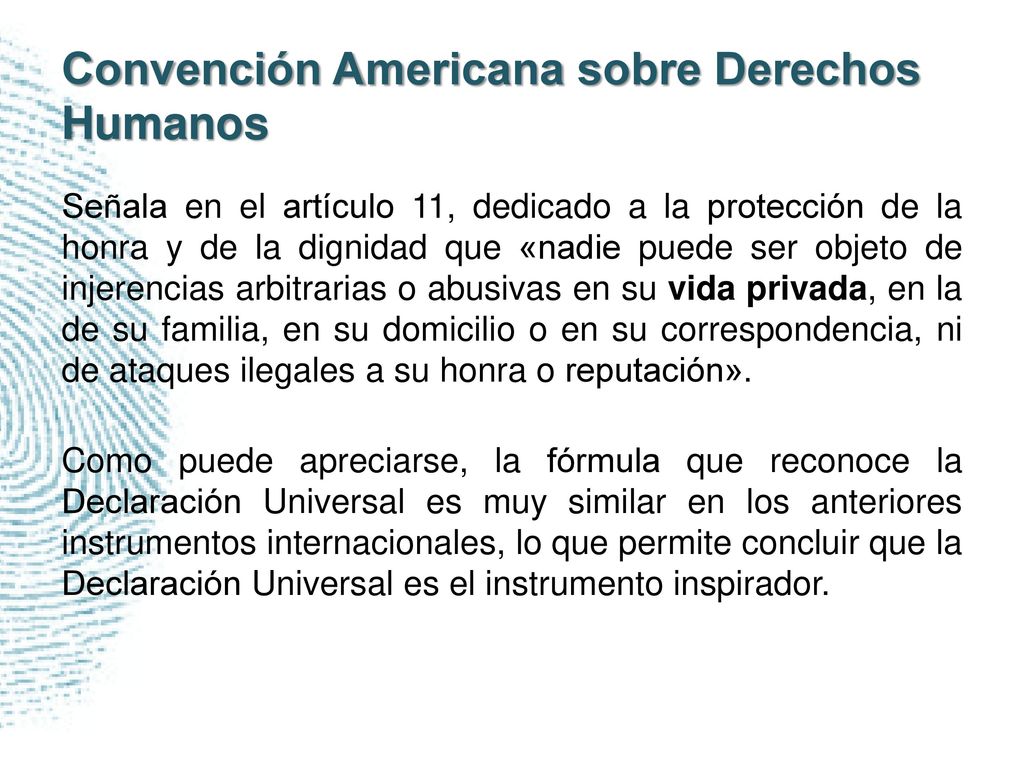 Convención Americana sobre Derechos Humanos

Señala en el artículo 11, dedicado a la protección de la honra y de la dignidad que «nadie puede ser objeto de injerencias arbitrarias o abusivas en su vida privada, en la de su familia, en su domicilio o en su correspondencia, ni de ataques ilegales a su honra o reputación».

Como puede apreciarse, la fórmula que reconoce la Declaración Universal es muy similar en los anteriores instrumentos internacionales, lo que permite concluir que la Declaración Universal es el instrumento inspirador.